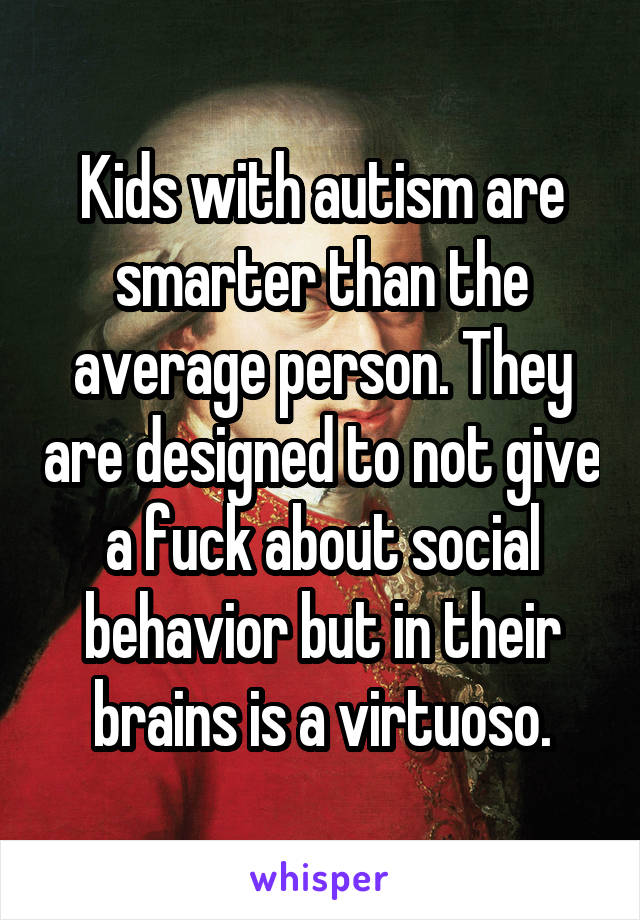 Kids with autism are smarter than the average person. They are designed to not give a fuck about social behavior but in their brains is a virtuoso.

whisper